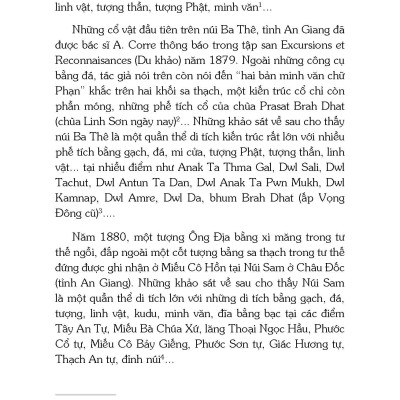 linh vật, tượng thần, tượng Phật, minh văn$^1$...

Những cổ vật đầu tiên trên núi Ba Thê, tỉnh An Giang đã được bác sĩ A. Corre thông báo trong tập san Excursions et Reconnaisances (Du khảo) năm 1879. Ngoài những công cụ bằng đá, tác giả nói trên còn nói đến "hai bản minh văn chữ Phạn" khắc trên hai khối sa thạch, một kiến trúc cổ chỉ còn phần móng, những phế tích cổ của chùa Prasat Brah Dhat (chùa Linh Sơn ngày nay)$^2$... Những khảo sát về sau cho thấy núi Ba Thê là một quần thể di tích kiến trúc rất lớn với nhiều phế tích bằng gạch, đá, mi cửa, tượng Phật, tượng thần, linh vật... tại nhiều điểm như Anak Ta Thma Gal, Dwl Sali, Dwl Tachut, Dwl Antun Ta Dan, Dwl Anak Ta Pwn Mukh, Dwl Kamnap, Dwl Amre, Dwl Da, bhum Brah Dhat (ấp Vọng Đông cũ)$^3$....

Năm 1880, một tượng Ông Địa bằng xi măng trong tư thế ngồi, đắp ngoài một cốt tượng bằng sa thạch trong tư thế đứng được ghi nhận ở Miếu Cô Hồn tại Núi Sam ở Châu Đốc (tỉnh An Giang). Những khảo sát về sau cho thấy Núi Sam là một quần thể di tích lớn với những di tích bằng gạch, đá, tượng, linh vật, kudu, minh văn, đĩa bằng bạc tại các điểm Tây An Tự, Miếu Bà Chúa Xứ, lăng Thoại Ngọc Hầu, Phước Cổ tự, Miếu Cô Bảy Giếng, Phước Sơn tự, Giác Hương tự, Thạch An tự, đỉnh núi$^4$...